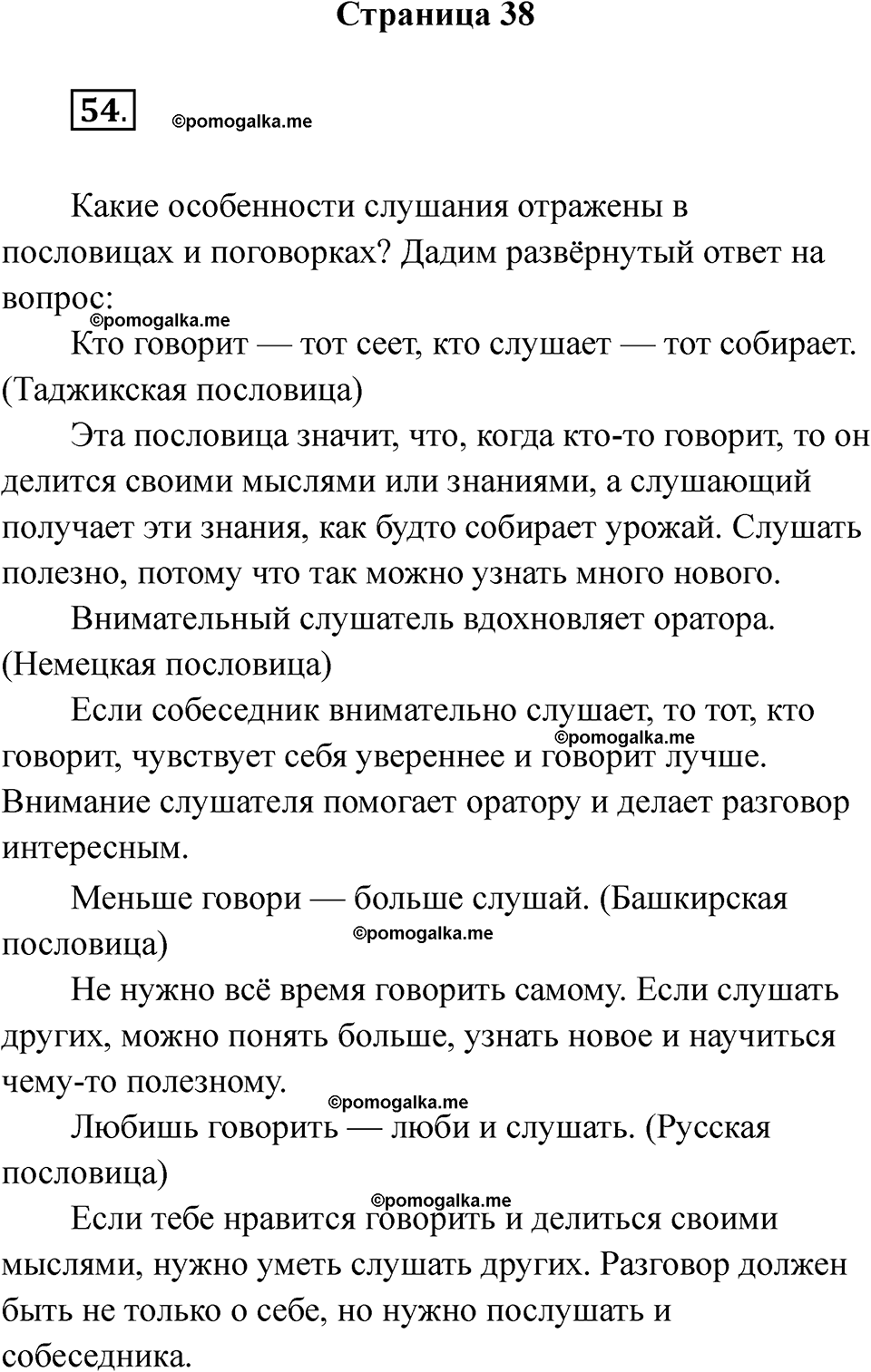 Страница 38

54. ©pomogalka.me

Какие особенности слушания отражены в пословицах и поговорках? Дадим развёрнутый ответ на вопрос:
©pomogalka.me
Кто говорит — тот сеет, кто слушает — тот собирает. (Таджикская пословица)

Эта пословица значит, что, когда кто-то говорит, то он делится своими мыслями или знаниями, а слушающий получает эти знания, как будто собирает урожай. Слушать полезно, потому что так можно узнать много нового.

Внимательный слушатель вдохновляет оратора. (Немецкая пословица)

Если собеседник внимательно слушает, то тот, кто говорит, чувствует себя увереннее и говорит лучше. Внимание слушателя помогает оратору и делает разговор интересным.
©pomogalka.me

Меньше говори — больше слушай. (Башкирская пословица)
©pomogalka.me

Не нужно всё время говорить самому. Если слушать других, можно понять больше, узнать новое и научиться чему-то полезному.
©pomogalka.me

Любишь говорить — люби и слушать. (Русская пословица)
©pomogalka.me

Если тебе нравится говорить и делиться своими мыслями, нужно уметь слушать других. Разговор должен быть не только о себе, но нужно послушать и собеседника.